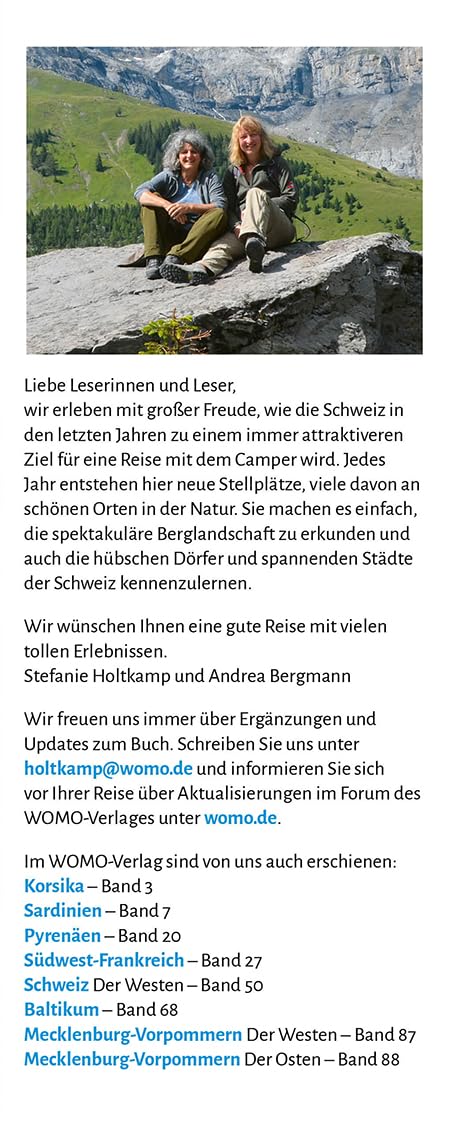 Liebe Leserinnen und Leser,
wir erleben mit großer Freude, wie die Schweiz in den letzten Jahren zu einem immer attraktiveren Ziel für eine Reise mit dem Camper wird. Jedes Jahr entstehen hier neue Stellplätze, viele davon an schönen Orten in der Natur. Sie machen es einfach, die spektakuläre Berglandschaft zu erkunden und auch die hübschen Dörfer und spannenden Städte der Schweiz kennenzulernen.

Wir wünschen Ihnen eine gute Reise mit vielen tollen Erlebnissen.
Stefanie Holtkamp und Andrea Bergmann

Wir freuen uns immer über Ergänzungen und Updates zum Buch. Schreiben Sie uns unter holtkamp@womo.de und informieren Sie sich vor Ihrer Reise über Aktualisierungen im Forum des WOMO-Verlages unter womo.de.

Im WOMO-Verlag sind von uns auch erschienen:
Korsika – Band 3
Sardinien – Band 7
Pyrenäen – Band 20
Südwest-Frankreich – Band 27
Schweiz Der Westen – Band 50
Baltikum – Band 68
Mecklenburg-Vorpommern Der Westen – Band 87
Mecklenburg-Vorpommern Der Osten – Band 88